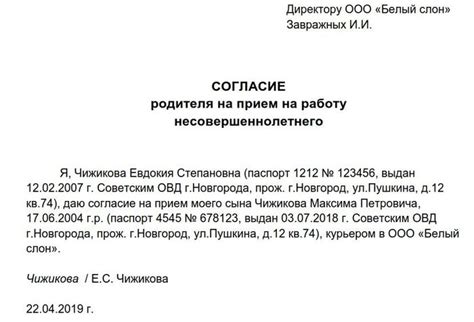 Директору ООО «Белый слон»
Завражных И.И.

СОГЛАСИЕ
родителя на прием на работу
несовершеннолетнего

Я, Чижикова Евдокия Степановна (паспорт 1212 № 123456, выдан 12.02.2007 г. Советским ОВД г.Новгорода, прож. г.Новгород, ул.Пушкина, д.12 кв.74), даю согласие на прием моего сына Чижикова Максима Петровича, 17.06.2004 г.р. (паспорт 4545 № 678123, выдан 03.07.2018 г. Советским ОВД г.Новгорода, прож. г.Новгород, ул.Пушкина, д.12 кв.74), курьером в ООО «Белый слон».

Чижикова / Е.С. Чижикова

22.04.2019 г.